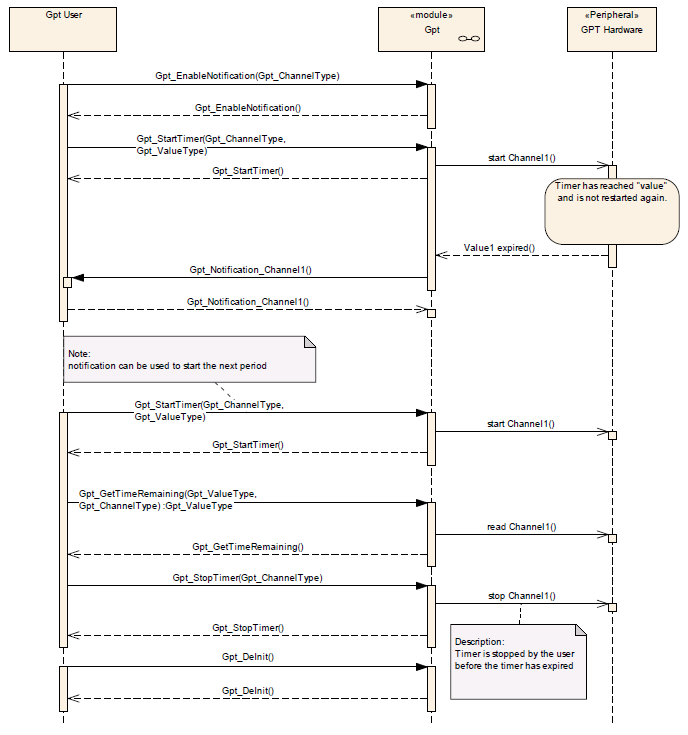 Gpt User

«module»
Gpt

«Peripheral»
GPT Hardware

Gpt_EnableNotification(Gpt_ChannelType)

Gpt_EnableNotification()

Gpt_StartTimer(Gpt_ChannelType, Gpt_ValueType)

start Channel1()

Gpt_StartTimer()

Timer has reached "value" and is not restarted again.

Value1 expired()

Gpt_Notification_Channel1()

Gpt_Notification_Channel1()

Note:
notification can be used to start the next period

Gpt_StartTimer(Gpt_ChannelType, Gpt_ValueType)

start Channel1()

Gpt_StartTimer()

Gpt_GetTimeRemaining(Gpt_ValueType, Gpt_ChannelType) :Gpt_ValueType

read Channel1()

Gpt_GetTimeRemaining()

Gpt_StopTimer(Gpt_ChannelType)

stop Channel1()

Gpt_StopTimer()

Description:
Timer is stopped by the user before the timer has expired

Gpt_DeInit()

Gpt_DeInit()